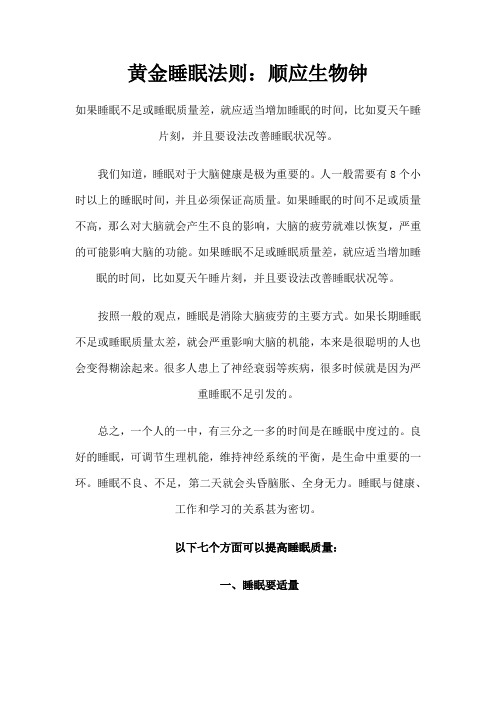 黄金睡眠法则：顺应生物钟

如果睡眠不足或睡眠质量差，就应适当增加睡眠的时间，比如夏天午睡片刻，并且要设法改善睡眠状况等。

我们知道，睡眠对于大脑健康是极为重要的。人一般需要有 8 个小时以上的睡眠时间，并且必须保证高质量。如果睡眠的时间不足或质量不高，那么对大脑就会产生不良的影响，大脑的疲劳就难以恢复，严重的可能影响大脑的功能。如果睡眠不足或睡眠质量差，就应适当增加睡眠的时间，比如夏天午睡片刻，并且要设法改善睡眠状况等。

按照一般的观点，睡眠是消除大脑疲劳的主要方式。如果长期睡眠不足或睡眠质量太差，就会严重影响大脑的机能，本来是很聪明的人也会变得糊涂起来。很多人患上了神经衰弱等疾病，很多时候就是因为严重睡眠不足引发的。

总之，一个人的一中，有三分之一多的时间是在睡眠中度过的。良好的睡眠，可调节生理机能，维持神经系统的平衡，是生命中重要的一环。睡眠不良、不足，第二天就会头昏脑胀、全身无力。睡眠与健康、工作和学习的关系甚为密切。

以下七个方面可以提高睡眠质量：

一、睡眠要适量